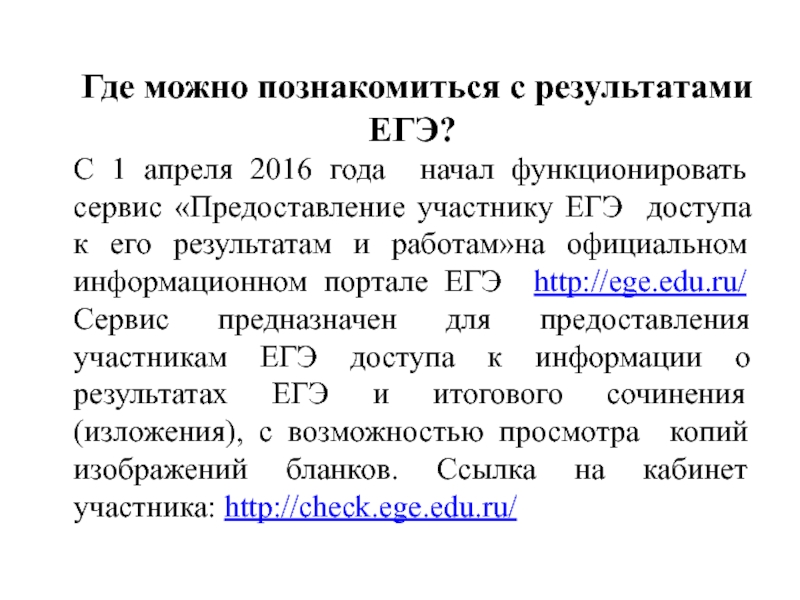 Где можно познакомиться с результатами ЕГЭ?

С 1 апреля 2016 года начал функционировать сервис «Предоставление участнику ЕГЭ доступа к его результатам и работам»на официальном информационном портале ЕГЭ http://ege.edu.ru/ Сервис предназначен для предоставления участникам ЕГЭ доступа к информации о результатах ЕГЭ и итогового сочинения (изложения), с возможностью просмотра копий изображений бланков. Ссылка на кабинет участника: http://check.ege.edu.ru/